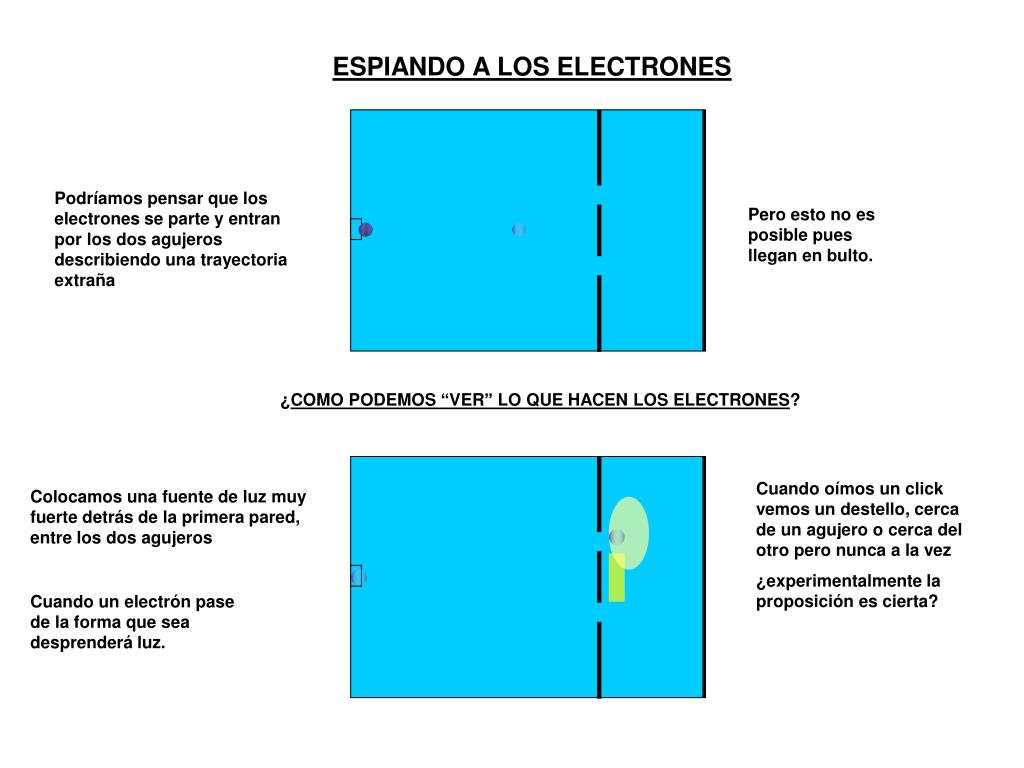 ESPIANDO A LOS ELECTRONES

Podríamos pensar que los electrones se parte y entran por los dos agujeros describiendo una trayectoria extraña

Pero esto no es posible pues llegan en bulto.

¿COMO PODEMOS “VER” LO QUE HACEN LOS ELECTRONES?

Colocamos una fuente de luz muy fuerte detrás de la primera pared, entre los dos agujeros

Cuando un electrón pase de la forma que sea desprenderá luz.

Cuando oímos un click vemos un destello, cerca de un agujero o cerca del otro pero nunca a la vez

¿experimentalmente la proposición es cierta?